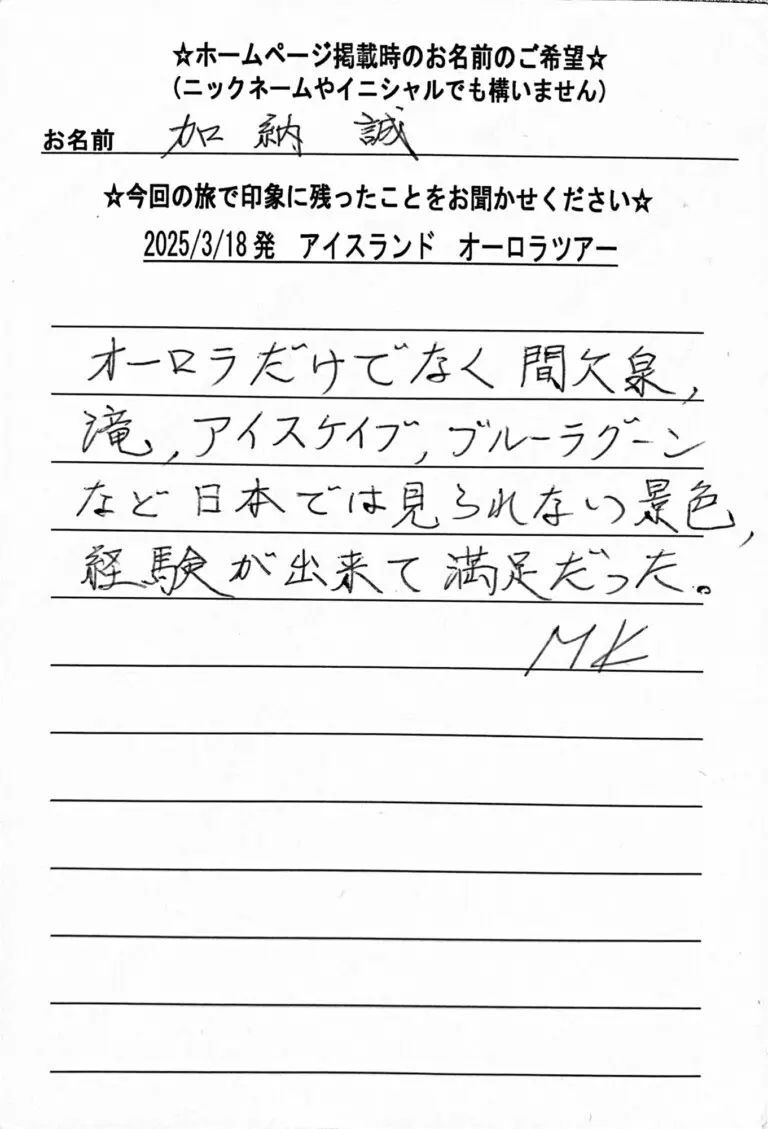 ☆ホームページ掲載時のお名前のご希望☆
(ニックネームやイニシャルでも構いません)

お名前 加納 誠

☆今回の旅で印象に残ったことをお聞かせください☆
2025/3/18発 アイスランド オーロラツアー

オーロラだけでなく間欠泉,滝,アイスケイブ,ブルーラグーンなど日本では見られない景色,経験が出来て満足だった。

MK